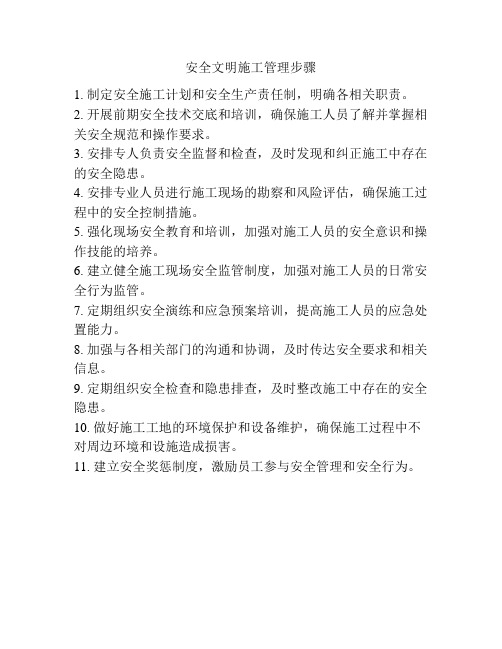 安全文明施工管理步骤

1. 制定安全施工计划和安全生产责任制，明确各相关职责。

2. 开展前期安全技术交底和培训，确保施工人员了解并掌握相关安全规范和操作要求。

3. 安排专人负责安全监督和检查，及时发现和纠正施工中存在的安全隐患。

4. 安排专业人员进行施工现场的勘察和风险评估，确保施工过程中的安全控制措施。

5. 强化现场安全教育和培训，加强对施工人员的安全意识和操作技能的培养。

6. 建立健全施工现场安全监管制度，加强对施工人员的日常安全行为监管。

7. 定期组织安全演练和应急预案培训，提高施工人员的应急处置能力。

8. 加强与各相关部门的沟通和协调，及时传达安全要求和相关信息。

9. 定期组织安全检查和隐患排查，及时整改施工中存在的安全隐患。

10. 做好施工工地的环境保护和设备维护，确保施工过程中不对周边环境和设施造成损害。

11. 建立安全奖惩制度，激励员工参与安全管理和安全行为。